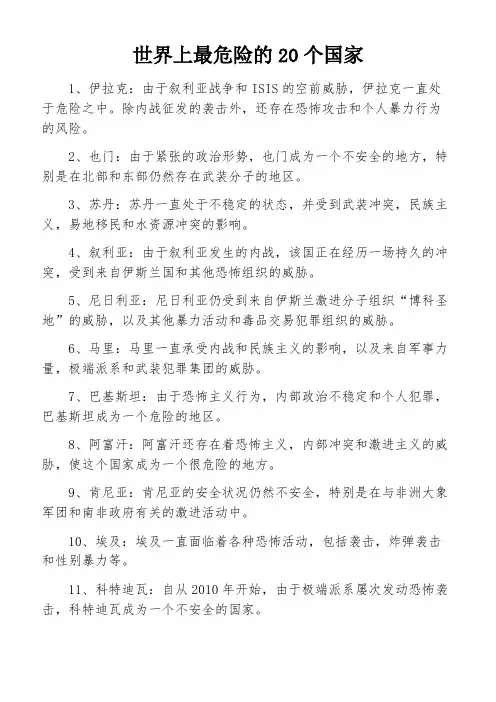 世界上最危险的 20 个国家

1、伊拉克：由于叙利亚战争和 ISIS 的空前威胁，伊拉克一直处于危险之中。除内战征发的袭击外，还存在恐怖攻击和个人暴力行为的风险。

2、也门：由于紧张的政治形势，也门成为一个不安全的地方，特别是在北部和东部仍然存在武装分子的地区。

3、苏丹：苏丹一直处于不稳定的状态，并受到武装冲突，民族主义，易地移民和水资源冲突的影响。

4、叙利亚：由于叙利亚发生的内战，该国正在经历一场持久的冲突，受到来自伊斯兰国和其他恐怖组织的威胁。

5、尼日利亚：尼日利亚仍受到来自伊斯兰激进分子组织“博科圣地”的威胁，以及其他暴力活动和毒品交易犯罪组织的威胁。

6、马里：马里一直承受内战和民族主义的影响，以及来自军事力量，极端派系和武装犯罪集团的威胁。

7、巴基斯坦：由于恐怖主义行为，内部政治不稳定和个人犯罪，巴基斯坦成为一个危险的地区。

8、阿富汗：阿富汗还存在着恐怖主义，内部冲突和激进主义的威胁，使这个国家成为一个很危险的地方。

9、肯尼亚：肯尼亚的安全状况仍然不安全，特别是在与非洲大象军团和南非政府有关的激进活动中。

10、埃及：埃及一直面临着各种恐怖活动，包括袭击，炸弹袭击和性别暴力等。

11、科特迪瓦：自从 2010 年开始，由于极端派系屡次发动恐怖袭击，科特迪瓦成为一个不安全的国家。